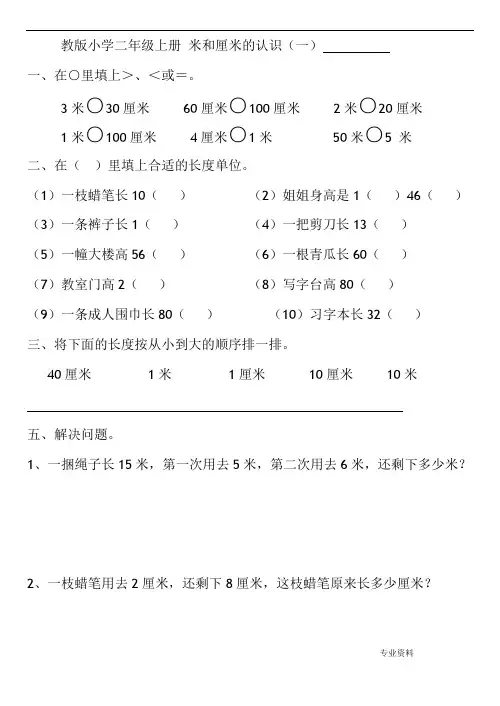 教版小学二年级上册 米和厘米的认识（一）

一、在○里填上>、<或=。

3 米○30 厘米　　60 厘米○100 厘米　　2 米○20 厘米

1 米○100 厘米　　4 厘米○1 米　　50 米○5 米

二、在（ ）里填上合适的长度单位。

（1）一枝蜡笔长 10（ ）　　（2）姐姐身高是 1（ ）46（ ）

（3）一条裤子长 1（ ）　　（4）一把剪刀长 13（ ）

（5）一幢大楼高 56（ ）　　（6）一根青瓜长 60（ ）

（7）教室门高 2（ ）　　（8）写字台高 80（ ）

（9）一条成人围巾长 80（ ）　　（10）习字本长 32（ ）

三、将下面的长度按从小到大的顺序排一排。

40 厘米　　1 米　　1 厘米　　10 厘米　　10 米

五、解决问题。

1、一捆绳子长 15 米，第一次用去 5 米，第二次用去 6 米，还剩下多少米？

2、一枝蜡笔用去 2 厘米，还剩下 8 厘米，这枝蜡笔原来长多少厘米？

专业资料